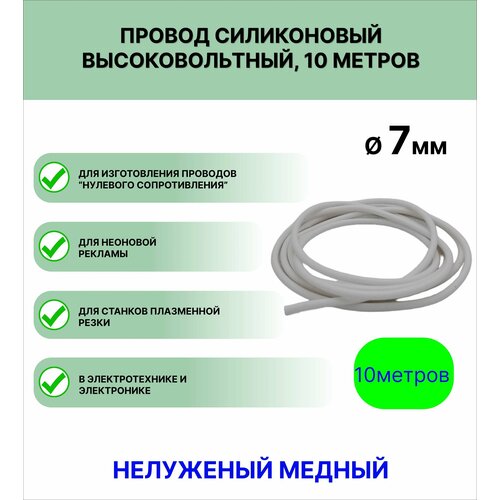 ПРОВОД СИЛИКОНОВЫЙ ВЫСОКОВОЛЬТНЫЙ, 10 МЕТРОВ

ø 7мм

ДЛЯ ИЗГОТОВЛЕНИЯ ПРОВОДОВ "НУЛЕВОГО СОПРОТИВЛЕНИЯ"

ДЛЯ НЕОНОВОЙ РЕКЛАМЫ

ДЛЯ СТАНКОВ ПЛАЗМЕННОЙ РЕЗКИ

В ЭЛЕКТРОТЕХНИКЕ И ЭЛЕКТРОНИКЕ

10метров

НЕЛУЖЕНЫЙ МЕДНЫЙ